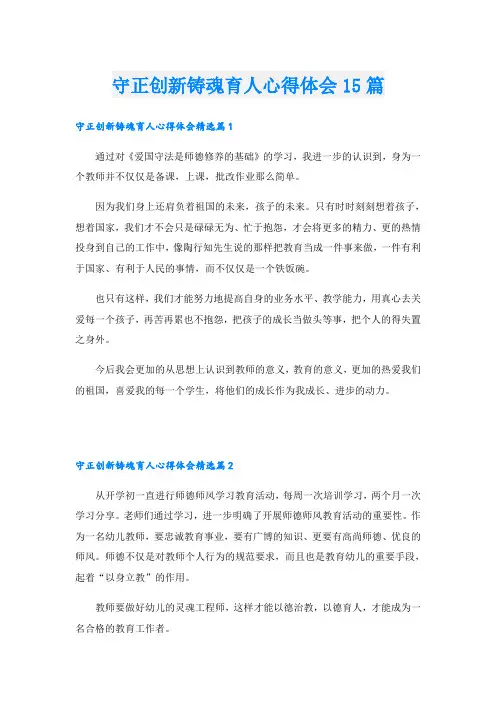 守正创新铸魂育人心得体会15篇

守正创新铸魂育人心得体会精选篇1

通过对《爱国守法是师德修养的基础》的学习，我进一步的认识到，身为一个教师并不仅仅是备课，上课，批改作业那么简单。

因为我们身上还肩负着祖国的未来，孩子的未来。只有时时刻刻想着孩子，想着国家，我们才不会只是碌碌无为、忙于抱怨，才会将更多的精力、更的热情投身到自己的工作中，像陶行知先生说的那样把教育当成一件事来做，一件有利于国家、有利于人民的事情，而不仅仅是一个铁饭碗。

也只有这样，我们才能努力地提高自身的业务水平、教学能力，用真心去关爱每一个孩子，再苦再累也不抱怨，把孩子的成长当做头等事，把个人的得失置之身外。

今后我会更加的从思想上认识到教师的意义，教育的意义，更加的热爱我们的祖国，喜爱我的每一个学生，将他们的成长作为我成长、进步的动力。

守正创新铸魂育人心得体会精选篇2

从开学初一直进行师德师风学习教育活动，每周一次培训学习，两个月一次学习分享。老师们通过学习，进一步明确了开展师德师风教育活动的重要性。作为一名幼儿教师，要忠诚教育事业，要有广博的知识、更要有高尚师德、优良的师风。师德不仅是对教师个人行为的规范要求，而且也是教育幼儿的重要手段，起着“以身立教”的作用。

教师要做好幼儿的灵魂工程师，这样才能以德治教，以德育人，才能成为一名合格的教育工作者。